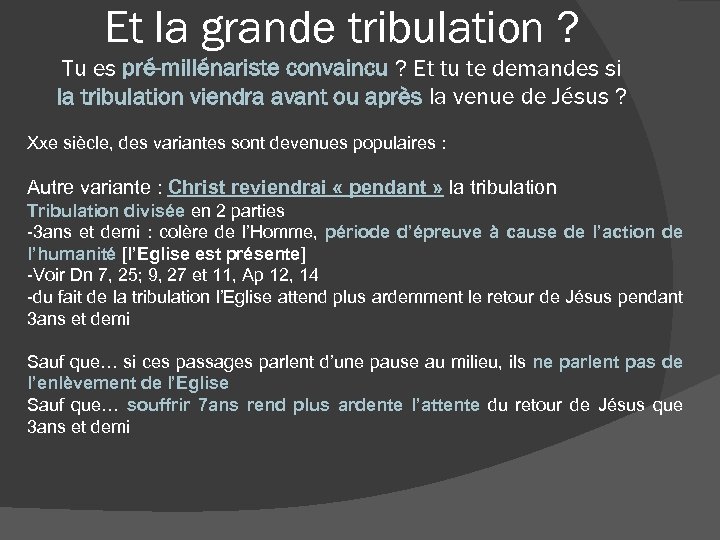 Et la grande tribulation ?

Tu es pré-millénariste convaincu ? Et tu te demandes si la tribulation viendra avant ou après la venue de Jésus ?

Xxe siècle, des variantes sont devenues populaires :

Autre variante : Christ reviendrai « pendant » la tribulation
Tribulation divisée en 2 parties
-3ans et demi : colère de l'Homme, période d'épreuve à cause de l'action de l'humanité [l'Eglise est présente]
-Voir Dn 7, 25; 9, 27 et 11, Ap 12, 14
-du fait de la tribulation l'Eglise attend plus ardemment le retour de Jésus pendant 3ans et demi

Sauf que… si ces passages parlent d'une pause au milieu, ils ne parlent pas de l'enlèvement de l'Eglise
Sauf que… souffrir 7ans rend plus ardente l'attente du retour de Jésus que 3ans et demi